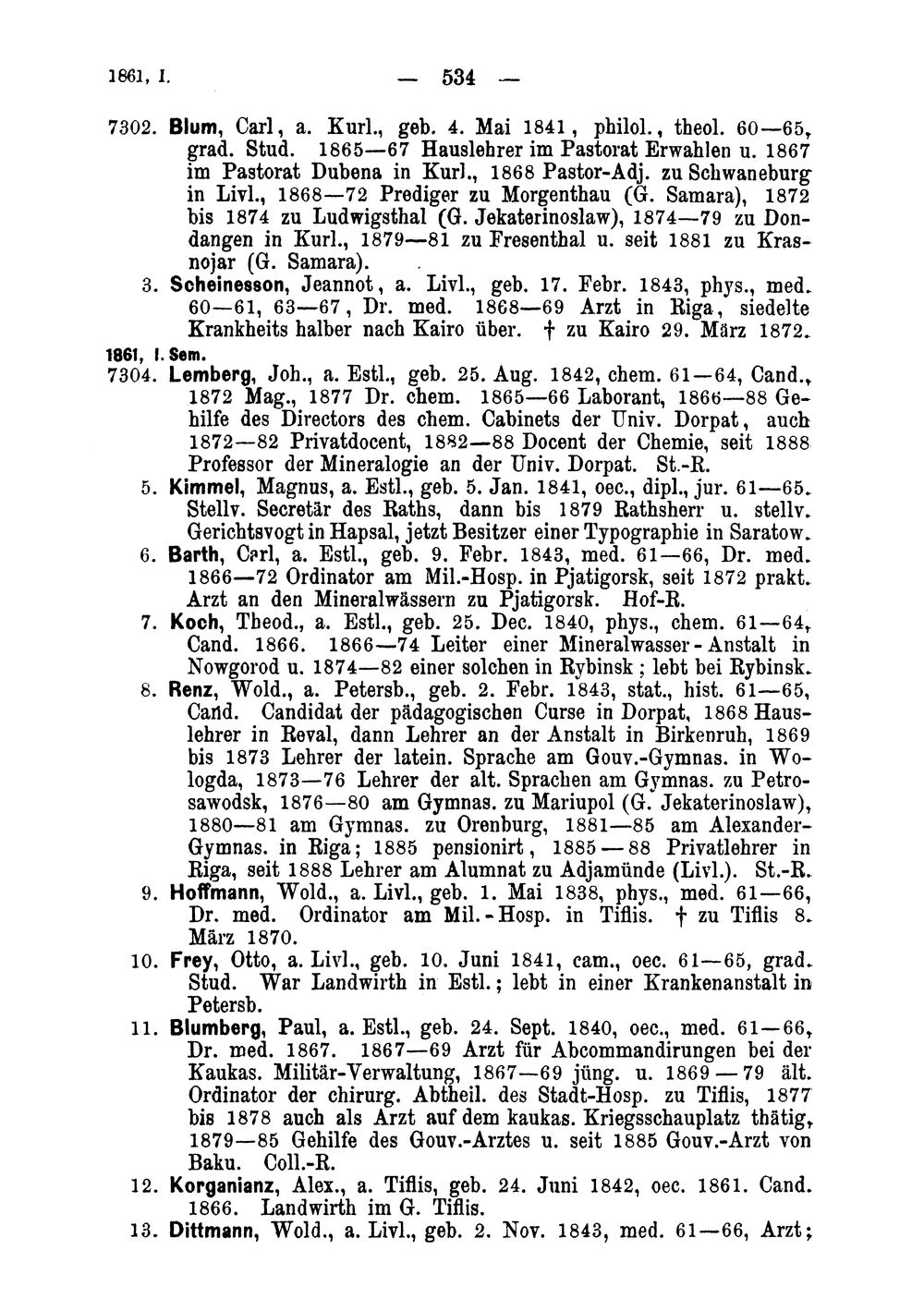 1861, I. — 534 —

7302. Blum, Carl, a. Kurl., geb. 4. Mai 1841, philol., theol. 60—65, grad. Stud. 1865—67 Hauslehrer im Pastorat Erwahlen u. 1867 im Pastorat Dubena in Kurl., 1868 Pastor-Adj. zu Schwaneburg in Livl., 1868—72 Prediger zu Morgenthau (G. Samara), 1872 bis 1874 zu Ludwigsthal (G. Jekaterinoslaw), 1874—79 zu Dondangen in Kurl., 1879—81 zu Fresenthal u. seit 1881 zu Krasnojar (G. Samara).

3. Scheinesson, Jeannot, a. Livl., geb. 17. Febr. 1843, phys., med. 60—61, 63—67, Dr. med. 1868—69 Arzt in Riga, siedelte Krankheits halber nach Kairo über. † zu Kairo 29. März 1872.

1861, I. Sem.

7304. Lemberg, Joh., a. Estl., geb. 25. Aug. 1842, chem. 61—64, Cand., 1872 Mag., 1877 Dr. chem. 1865—66 Laborant, 1866—88 Gehilfe des Directors des chem. Cabinets der Univ. Dorpat, auch 1872—82 Privatdocent, 1882—88 Docent der Chemie, seit 1888 Professor der Mineralogie an der Univ. Dorpat. St.-R.

5. Kimmel, Magnus, a. Estl., geb. 5. Jan. 1841, oec., dipl., jur. 61—65. Stellv. Secretär des Raths, dann bis 1879 Rathsherr u. stellv. Gerichtsvogt in Hapsal, jetzt Besitzer einer Typographie in Saratow.

6. Barth, Carl, a. Estl., geb. 9. Febr. 1843, med. 61—66, Dr. med. 1866—72 Ordinator am Mil.-Hosp. in Pjatigorsk, seit 1872 prakt. Arzt an den Mineralwässern zu Pjatigorsk. Hof-R.

7. Koch, Theod., a. Estl., geb. 25. Dec. 1840, phys., chem. 61—64, Cand. 1866. 1866—74 Leiter einer Mineralwasser-Anstalt in Nowgorod u. 1874—82 einer solchen in Rybinsk; lebt bei Rybinsk.

8. Renz, Wold., a. Petersb., geb. 2. Febr. 1843, stat., hist. 61—65, Cand. Candidat der pädagogischen Curse in Dorpat, 1868 Hauslehrer in Reval, dann Lehrer an der Anstalt in Birkenruh, 1869 bis 1873 Lehrer der latein. Sprache am Gouv.-Gymnas. in Wologda, 1873—76 Lehrer der alt. Sprachen am Gymnas. zu Petrosawodsk, 1876—80 am Gymnas. zu Mariupol (G. Jekaterinoslaw), 1880—81 am Gymnas. zu Orenburg, 1881—85 am Alexander-Gymnas. in Riga; 1885 pensionirt, 1885—88 Privatlehrer in Riga, seit 1888 Lehrer am Alumnat zu Adjamünde (Livl.). St.-R.

9. Hoffmann, Wold., a. Livl., geb. 1. Mai 1838, phys., med. 61—66, Dr. med. Ordinator am Mil.-Hosp. in Tiflis. † zu Tiflis 8. März 1870.

10. Frey, Otto, a. Livl., geb. 10. Juni 1841, cam., oec. 61—65, grad. Stud. War Landwirth in Estl.; lebt in einer Krankenanstalt in Petersb.

11. Blumberg, Paul, a. Estl., geb. 24. Sept. 1840, oec., med. 61—66, Dr. med. 1867. 1867—69 Arzt für Abcommandirungen bei der Kaukas. Militär-Verwaltung, 1867—69 jüng. u. 1869—79 ält. Ordinator der chirurg. Abtheil. des Stadt-Hosp. zu Tiflis, 1877 bis 1878 auch als Arzt auf dem kaukas. Kriegsschauplatz thätig, 1879—85 Gehilfe des Gouv.-Arztes u. seit 1885 Gouv.-Arzt von Baku. Coll.-R.

12. Korganianz, Alex., a. Tiflis, geb. 24. Juni 1842, oec. 1861. Cand. 1866. Landwirth im G. Tiflis.

13. Dittmann, Wold., a. Livl., geb. 2. Nov. 1843, med. 61—66, Arzt;